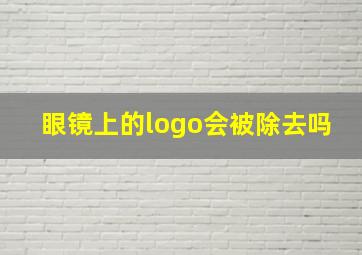 眼镜上的logo会被除去吗